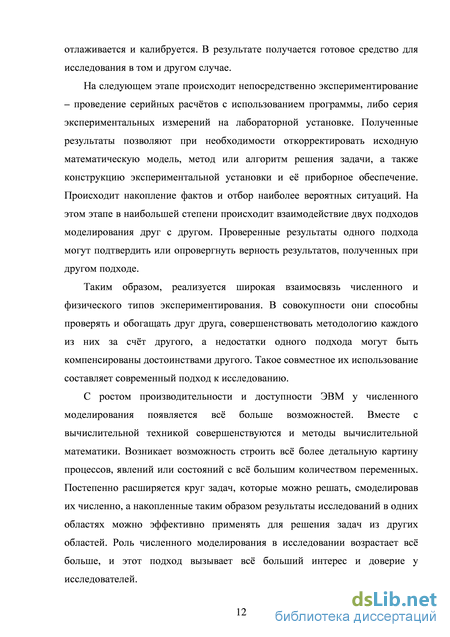 отлаживается и калибруется. В результате получается готовое средство для исследования в том и другом случае.

На следующем этапе происходит непосредственно экспериментирование – проведение серийных расчётов с использованием программы, либо серия экспериментальных измерений на лабораторной установке. Полученные результаты позволяют при необходимости откорректировать исходную математическую модель, метод или алгоритм решения задачи, а также конструкцию экспериментальной установки и её приборное обеспечение. Происходит накопление фактов и отбор наиболее вероятных ситуаций. На этом этапе в наибольшей степени происходит взаимодействие двух подходов моделирования друг с другом. Проверенные результаты одного подхода могут подтвердить или опровергнуть верность результатов, полученных при другом подходе.

Таким образом, реализуется широкая взаимосвязь численного и физического типов экспериментирования. В совокупности они способны проверять и обогащать друг друга, совершенствовать методологию каждого из них за счёт другого, а недостатки одного подхода могут быть компенсированы достоинствами другого. Такое совместное их использование составляет современный подход к исследованию.

С ростом производительности и доступности ЭВМ у численного моделирования появляется всё больше возможностей. Вместе с вычислительной техникой совершенствуются и методы вычислительной математики. Возникает возможность строить всё более детальную картину процессов, явлений или состояний с всё большим количеством переменных. Постепенно расширяется круг задач, которые можно решать, смоделировав их численно, а накопленные таким образом результаты исследований в одних областях можно эффективно применять для решения задач из других областей. Роль численного моделирования в исследовании возрастает всё больше, и этот подход вызывает всё больший интерес и доверие у исследователей.

12

dsLib.net
библиотека диссертаций